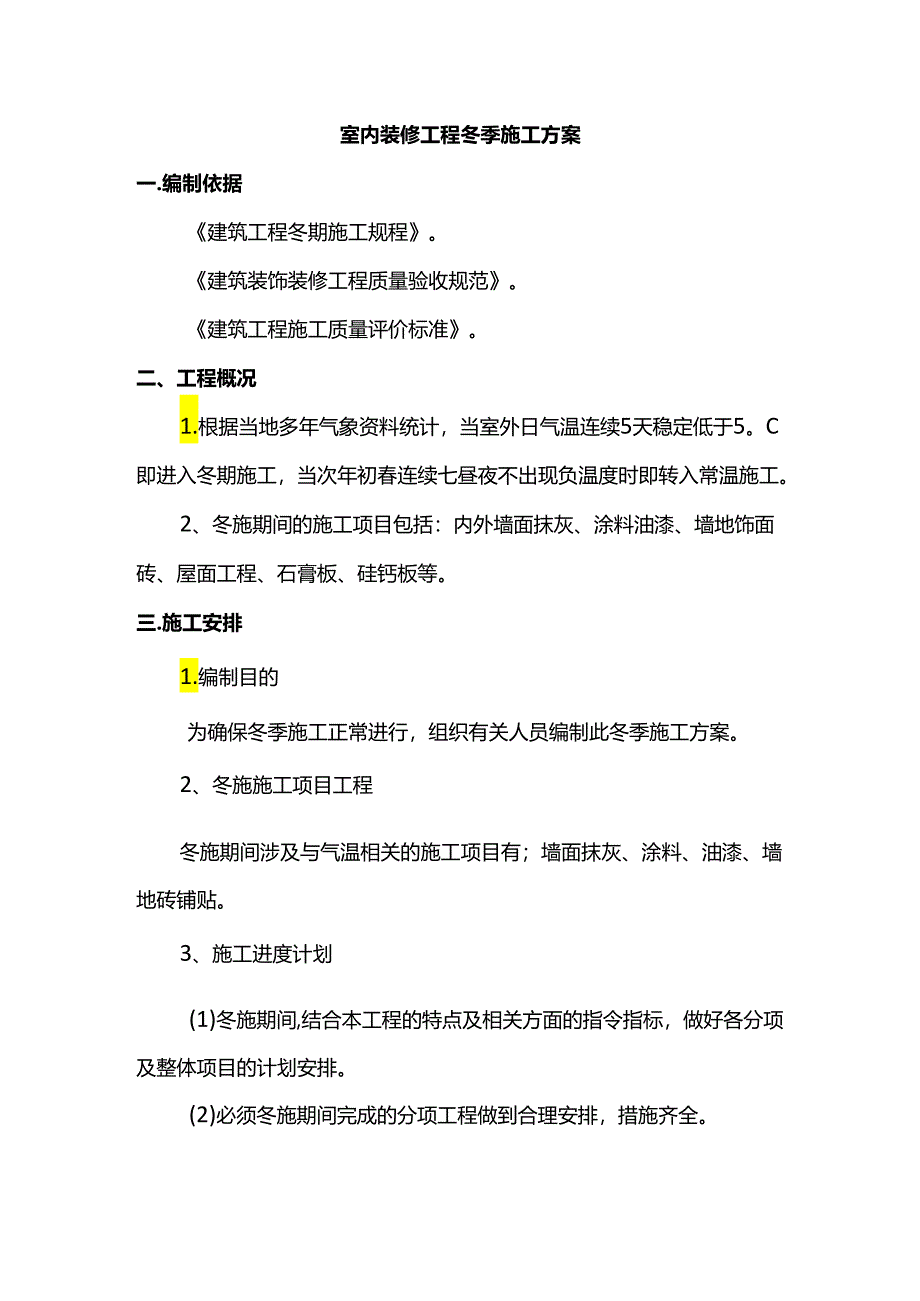 室内装修工程冬季施工方案

一.编制依据

《建筑工程冬期施工规程》。

《建筑装饰装修工程质量验收规范》。

《建筑工程施工质量评价标准》。

二、工程概况

1.根据当地多年气象资料统计，当室外日气温连续5天稳定低于5。C即进入冬期施工，当次年初春连续七昼夜不出现负温度时即转入常温施工。

2、冬施期间的施工项目包括：内外墙面抹灰、涂料油漆、墙地饰面砖、屋面工程、石膏板、硅钙板等。

三.施工安排

1.编制目的

为确保冬季施工正常进行，组织有关人员编制此冬季施工方案。

2、冬施施工项目工程

冬施期间涉及与气温相关的施工项目有；墙面抹灰、涂料、油漆、墙地砖铺贴。

3、施工进度计划

(1)冬施期间,结合本工程的特点及相关方面的指令指标，做好各分项及整体项目的计划安排。

(2)必须冬施期间完成的分项工程做到合理安排，措施齐全。